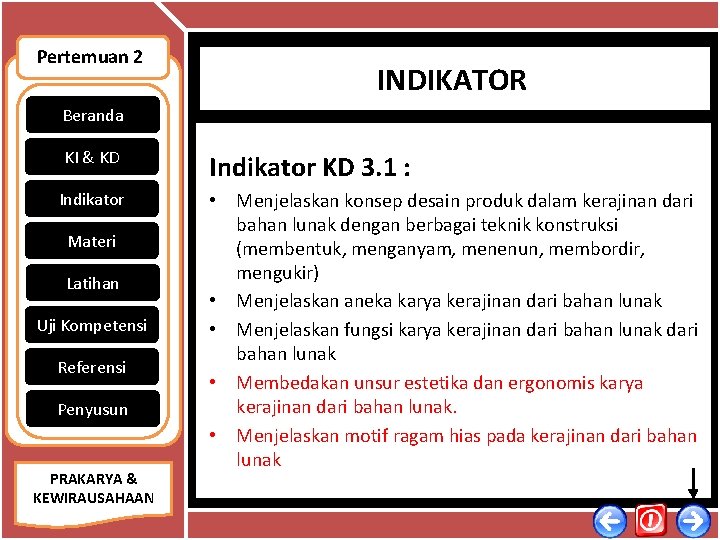 Pertemuan 2

Beranda

KI & KD

Indikator

Materi

Latihan

Uji Kompetensi

Referensi

Penyusun

PRAKARYA & KEWIRAUSAHAAN

INDIKATOR

Indikator KD 3.1 :

• Menjelaskan konsep desain produk dalam kerajinan dari bahan lunak dengan berbagai teknik konstruksi (membentuk, menganyam, menenun, membordir, mengukir)
• Menjelaskan aneka karya kerajinan dari bahan lunak
• Menjelaskan fungsi karya kerajinan dari bahan lunak dari bahan lunak
• Membedakan unsur estetika dan ergonomis karya kerajinan dari bahan lunak.
• Menjelaskan motif ragam hias pada kerajinan dari bahan lunak